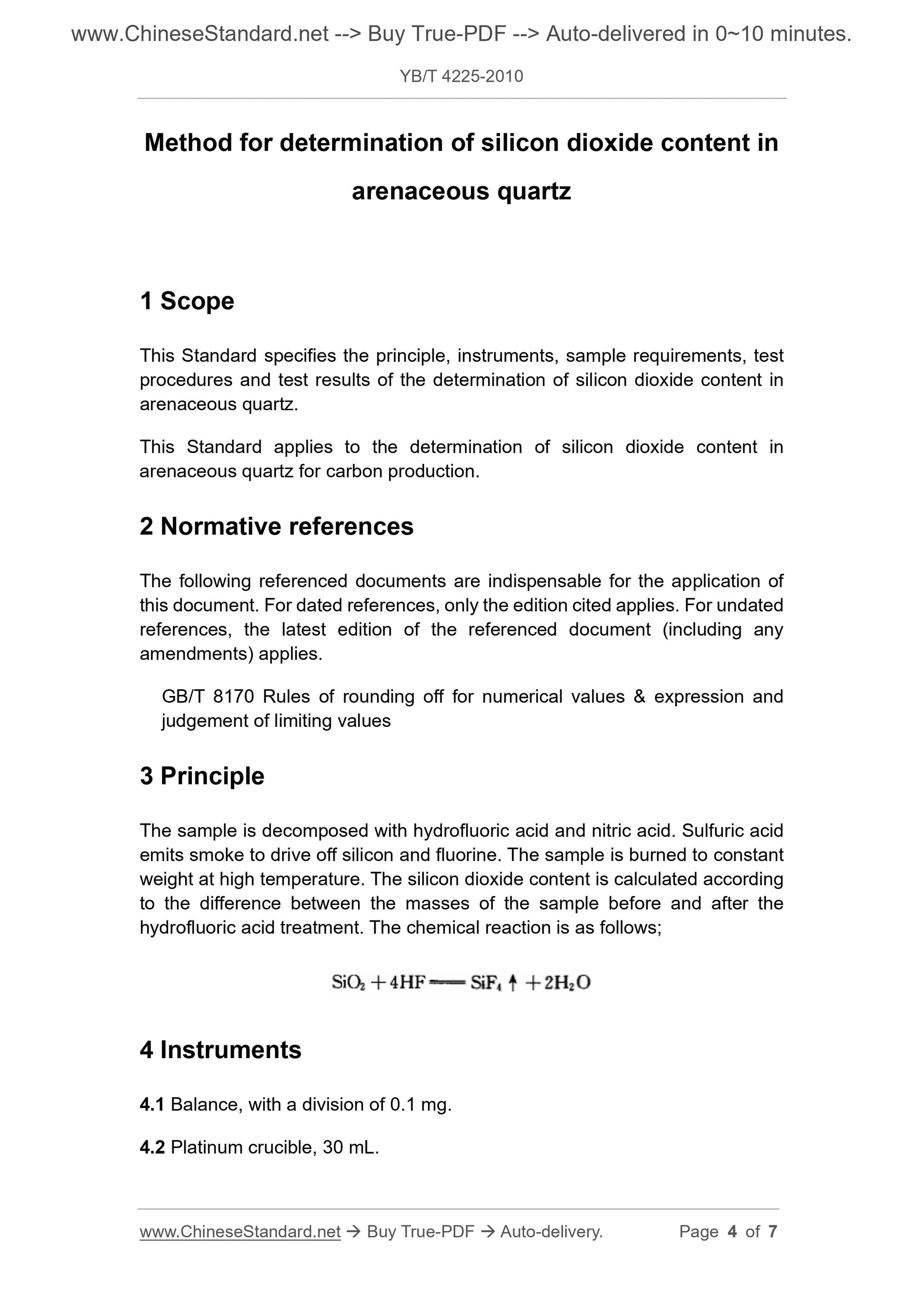 www.ChineseStandard.net --> Buy True-PDF --> Auto-delivered in 0~10 minutes.

YB/T 4225-2010

Method for determination of silicon dioxide content in arenaceous quartz

1 Scope

This Standard specifies the principle, instruments, sample requirements, test procedures and test results of the determination of silicon dioxide content in arenaceous quartz.

This Standard applies to the determination of silicon dioxide content in arenaceous quartz for carbon production.

2 Normative references

The following referenced documents are indispensable for the application of this document. For dated references, only the edition cited applies. For undated references, the latest edition of the referenced document (including any amendments) applies.

GB/T 8170 Rules of rounding off for numerical values & expression and judgement of limiting values

3 Principle

The sample is decomposed with hydrofluoric acid and nitric acid. Sulfuric acid emits smoke to drive off silicon and fluorine. The sample is burned to constant weight at high temperature. The silicon dioxide content is calculated according to the difference between the masses of the sample before and after the hydrofluoric acid treatment. The chemical reaction is as follows;

$SiO_2 + 4HF = SiF_4 \uparrow + 2H_2O$

4 Instruments

4.1 Balance, with a division of 0.1 mg.

4.2 Platinum crucible, 30 mL.

www.ChineseStandard.net → Buy True-PDF → Auto-delivery. Page 4 of 7